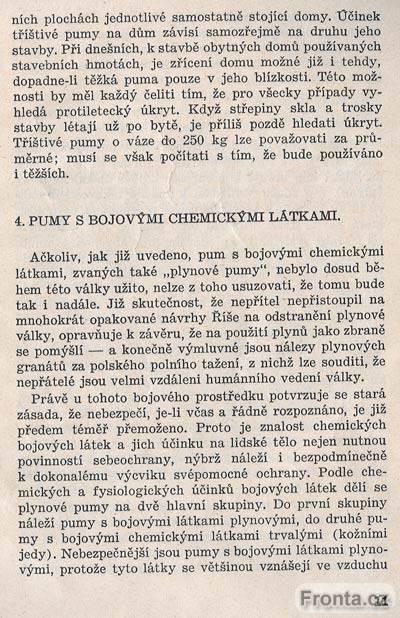 ních plochách jednotlivé samostatně stojící domy. Účinek tříštivé pumy na dům závisí samozřejmě na druhu jeho stavby. Při dnešních, k stavbě obytných domů používaných stavebních hmotách, je zřícení domu možné již i tehdy, dopadne-li těžká puma pouze v jeho blízkosti. Této možnosti by měl každý čeliti tím, že pro všecky případy vyhledá protiletecký úkryt. Když střepiny skla a trosky stavby létají už po bytě, je příliš pozdě hledati úkryt. Tříštivé pumy o váze do 250 kg lze považovati za průměrné; musí se však počítati s tím, že bude používáno i těžších.

4. PUMY S BOJOVÝMI CHEMICKÝMI LÁTKAMI.

Ačkoliv, jak již uvedeno, pum s bojovými chemickými látkami, zvaných také „plynové pumy", nebylo dosud během této války užito, nelze z toho usuzovati, že tomu bude tak i nadále. Již skutečnost, že nepřítel nepřistoupil na mnohokrát opakované návrhy Říše na odstranění plynové války, opravňuje k závěru, že na použití plynů jako zbraně se pomýšlí — a konečně výmluvné jsou nálezy plynových granátů za polského polního tažení, z nichž lze souditi, že nepřátelé jsou velmi vzdáleni humánního vedení války.

Právě u tohoto bojového prostředku potvrzuje se stará zásada, že nebezpečí, je-li včas a řádně rozpoznáno, je již předem téměř přemoženo. Proto je znalost chemických bojových látek a jich účinku na lidské tělo nejen nutnou povinností sebeochrany, nýbrž náleží i bezpodmínečně k dokonalému výcviku svépomocné ochrany. Podle chemických a fysiologických účinků bojových látek dělí se plynové pumy na dvě hlavní skupiny. Do první skupiny náleží pumy s bojovými látkami plynovými, do druhé pumy s bojovými chemickými látkami trvalými (kožními jedy). Nebezpečnější jsou pumy s bojovými látkami plynovými, protože tyto látky se většinou vznášejí ve vzduchu

Fronta.cz 11